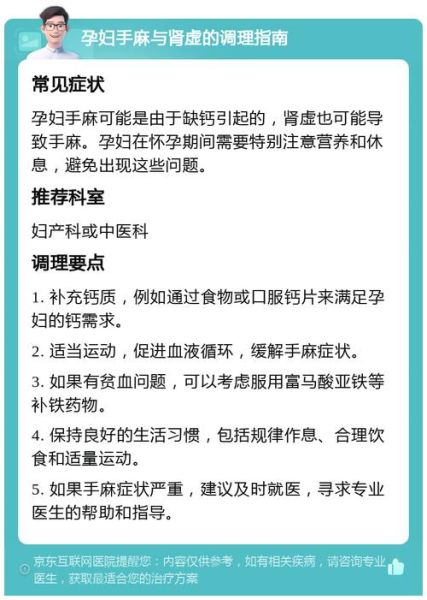 孕妇手麻与肾虚的调理指南

常见症状

孕妇手麻可能是由于缺钙引起的，肾虚也可能导致手麻。孕妇在怀孕期间需要特别注意营养和休息，避免出现这些问题。

推荐科室

妇产科或中医科

调理要点

1. 补充钙质，例如通过食物或口服钙片来满足孕妇的钙需求。

2. 适当运动，促进血液循环，缓解手麻症状。

3. 如果有贫血问题，可以考虑服用富马酸亚铁等补铁药物。

4. 保持良好的生活习惯，包括规律作息、合理饮食和适量运动。

5. 如果手麻症状严重，建议及时就医，寻求专业医生的帮助和指导。

京东互联网医院提醒您：内容仅供参考，如有相关疾病，请咨询专业医生，获取最适合您的治疗方案